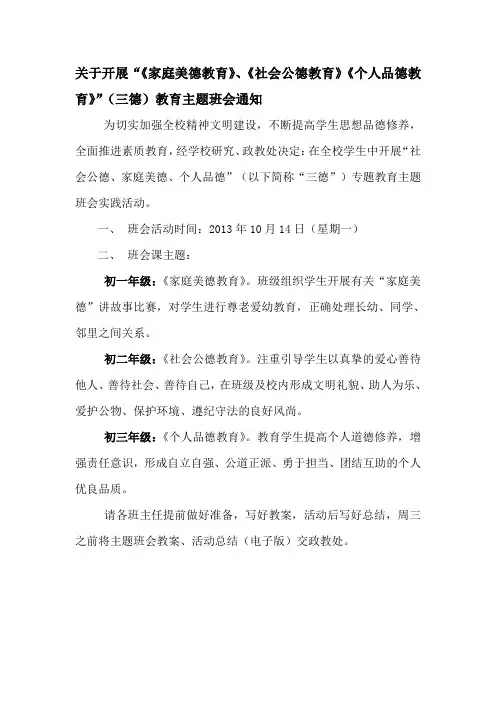 关于开展“《家庭美德教育》、《社会公德教育》《个人品德教育》”（三德）教育主题班会通知

为切实加强全校精神文明建设，不断提高学生思想品德修养，全面推进素质教育，经学校研究、政教处决定：在全校学生中开展“社会公德、家庭美德、个人品德”（以下简称“三德”）专题教育主题班会实践活动。

一、 班会活动时间：2013 年 10 月 14 日（星期一）

二、 班会课主题：

初一年级：《家庭美德教育》。班级组织学生开展有关“家庭美德”讲故事比赛，对学生进行尊老爱幼教育，正确处理长幼、同学、邻里之间关系。

初二年级：《社会公德教育》。注重引导学生以真挚的爱心善待他人、善待社会、善待自己，在班级及校内形成文明礼貌、助人为乐、爱护公物、保护环境、遵纪守法的良好风尚。

初三年级：《个人品德教育》。教育学生提高个人道德修养，增强责任意识，形成自立自强、公道正派、勇于担当、团结互助的个人优良品质。

请各班主任提前做好准备，写好教案，活动后写好总结，周三之前将主题班会教案、活动总结（电子版）交政教处。